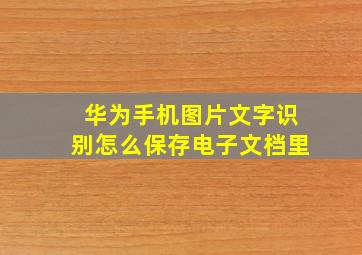 华为手机图片文字识别怎么保存电子文档里